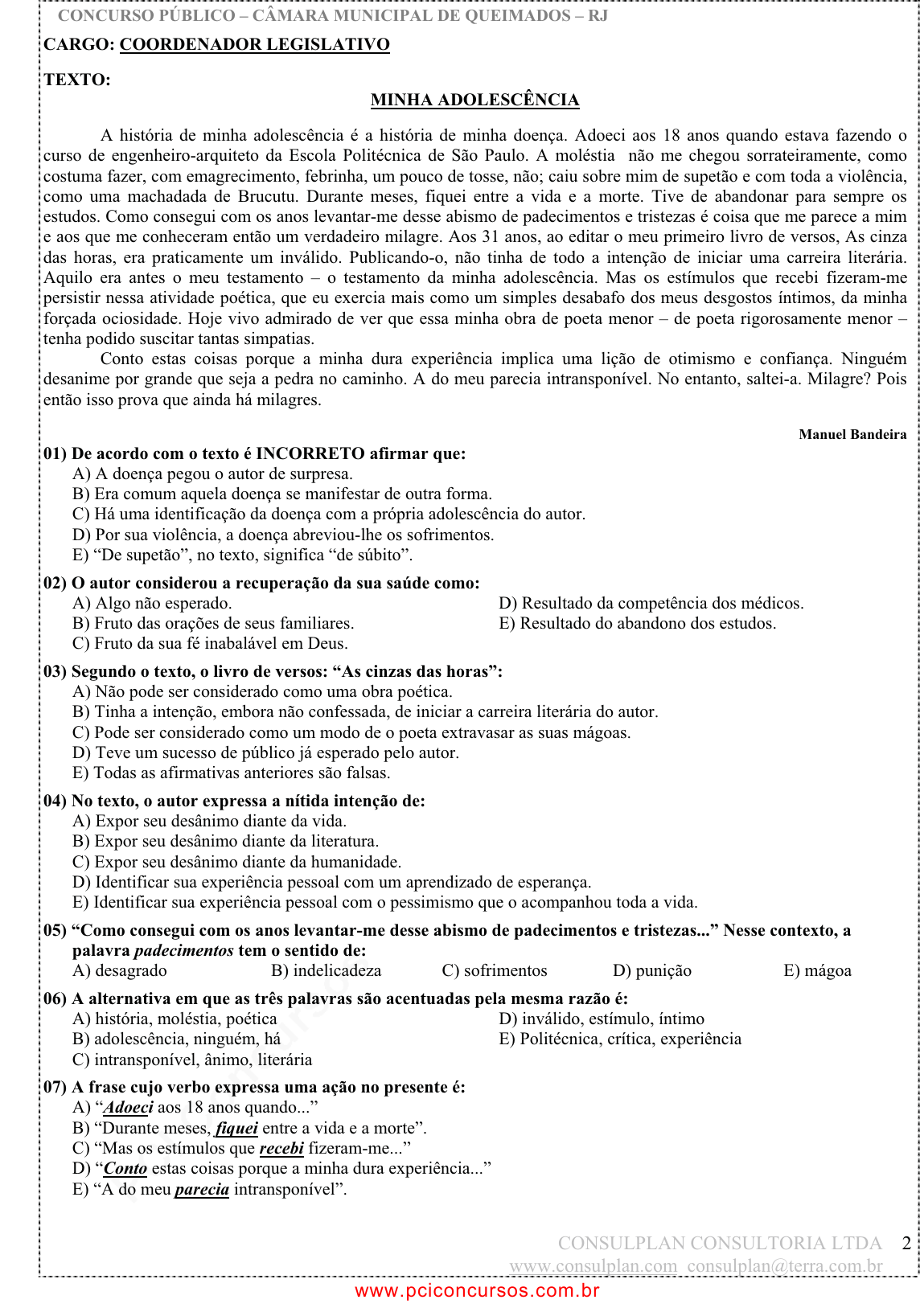 CONCURSO PÚBLICO – CÂMARA MUNICIPAL DE QUEIMADOS – RJ

CARGO: COORDENADOR LEGISLATIVO

TEXTO:

MINHA ADOLESCÊNCIA

A história de minha adolescência é a história de minha doença. Adoeci aos 18 anos quando estava fazendo o curso de engenheiro-arquiteto da Escola Politécnica de São Paulo. A moléstia não me chegou sorrateiramente, como costuma fazer, com emagrecimento, febrinha, um pouco de tosse, não; caiu sobre mim de supetão e com toda a violência, como uma machadada de Brucutu. Durante meses, fiquei entre a vida e a morte. Tive de abandonar para sempre os estudos. Como consegui com os anos levantar-me desse abismo de padecimentos e tristezas é coisa que me parece a mim e aos que me conheceram então um verdadeiro milagre. Aos 31 anos, ao editar o meu primeiro livro de versos, As cinza das horas, era praticamente um inválido. Publicando-o, não tinha de todo a intenção de iniciar uma carreira literária. Aquilo era antes o meu testamento – o testamento da minha adolescência. Mas os estímulos que recebi fizeram-me persistir nessa atividade poética, que eu exercia mais como um simples desabafo dos meus desgostos íntimos, da minha forçada ociosidade. Hoje vivo admirado de ver que essa minha obra de poeta menor – de poeta rigorosamente menor – tenha podido suscitar tantas simpatias.

Conto estas coisas porque a minha dura experiência implica uma lição de otimismo e confiança. Ninguém desanime por grande que seja a pedra no caminho. A do meu parecia intransponível. No entanto, saltei-a. Milagre? Pois então isso prova que ainda há milagres.

Manuel Bandeira

01) De acordo com o texto é INCORRETO afirmar que:
A) A doença pegou o autor de surpresa.
B) Era comum aquela doença se manifestar de outra forma.
C) Há uma identificação da doença com a própria adolescência do autor.
D) Por sua violência, a doença abreviou-lhe os sofrimentos.
E) “De supetão”, no texto, significa “de súbito”.

02) O autor considerou a recuperação da sua saúde como:
A) Algo não esperado.
B) Fruto das orações de seus familiares.
C) Fruto da sua fé inabalável em Deus.
D) Resultado da competência dos médicos.
E) Resultado do abandono dos estudos.

03) Segundo o texto, o livro de versos: “As cinzas das horas”:
A) Não pode ser considerado como uma obra poética.
B) Tinha a intenção, embora não confessada, de iniciar a carreira literária do autor.
C) Pode ser considerado como um modo de o poeta extravasar as suas mágoas.
D) Teve um sucesso de público já esperado pelo autor.
E) Todas as afirmativas anteriores são falsas.

04) No texto, o autor expressa a nítida intenção de:
A) Expor seu desânimo diante da vida.
B) Expor seu desânimo diante da literatura.
C) Expor seu desânimo diante da humanidade.
D) Identificar sua experiência pessoal com um aprendizado de esperança.
E) Identificar sua experiência pessoal com o pessimismo que o acompanhou toda a vida.

05) “Como consegui com os anos levantar-me desse abismo de padecimentos e tristezas...” Nesse contexto, a palavra padecimentos tem o sentido de:
A) desagrado B) indelicadeza C) sofrimentos D) punição E) mágoa

06) A alternativa em que as três palavras são acentuadas pela mesma razão é:
A) história, moléstia, poética
B) adolescência, ninguém, há
C) intransponível, ânimo, literária
D) inválido, estímulo, íntimo
E) Politécnica, crítica, experiência

07) A frase cujo verbo expressa uma ação no presente é:
A) “Adoeci aos 18 anos quando...”
B) “Durante meses, fiquei entre a vida e a morte”.
C) “Mas os estímulos que recebi fizeram-me...”
D) “Conto estas coisas porque a minha dura experiência...”
E) “A do meu parecia intransponível”.

CONSULPLAN CONSULTORIA LTDA 2
www.consulplan.com consulplan@terra.com.br
www.pciconcursos.com.br